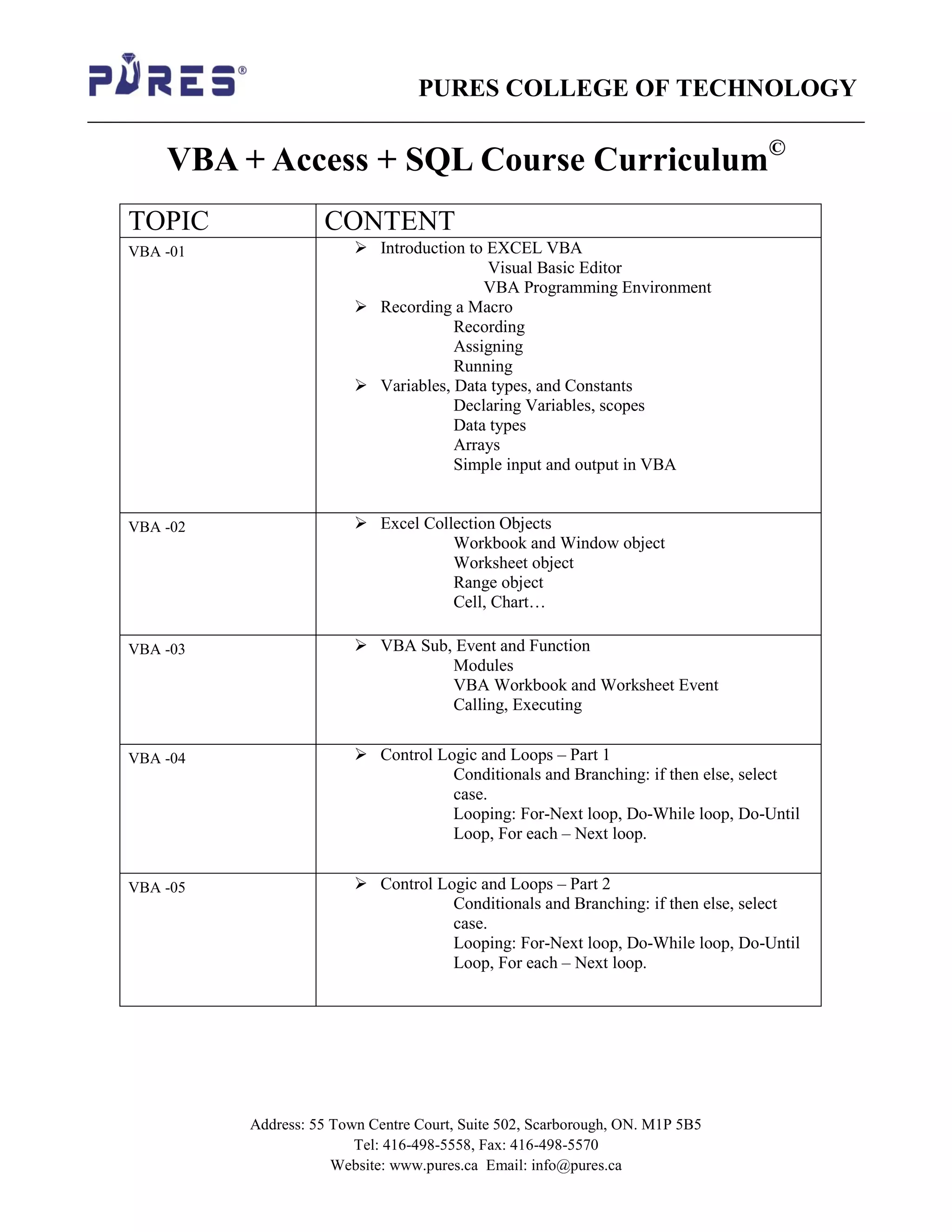 PURES®

PURES COLLEGE OF TECHNOLOGY

VBA + Access + SQL Course Curriculum©

| TOPIC | CONTENT |
|---|---|
| VBA -01 | ➢ Introduction to EXCEL VBA<br>Visual Basic Editor<br>VBA Programming Environment<br>➢ Recording a Macro<br>Recording<br>Assigning<br>Running<br>➢ Variables, Data types, and Constants<br>Declaring Variables, scopes<br>Data types<br>Arrays<br>Simple input and output in VBA |
| VBA -02 | ➢ Excel Collection Objects<br>Workbook and Window object<br>Worksheet object<br>Range object<br>Cell, Chart… |
| VBA -03 | ➢ VBA Sub, Event and Function<br>Modules<br>VBA Workbook and Worksheet Event<br>Calling, Executing |
| VBA -04 | ➢ Control Logic and Loops – Part 1<br>Conditionals and Branching: if then else, select case.<br>Looping: For-Next loop, Do-While loop, Do-Until Loop, For each – Next loop. |
| VBA -05 | ➢ Control Logic and Loops – Part 2<br>Conditionals and Branching: if then else, select case.<br>Looping: For-Next loop, Do-While loop, Do-Until Loop, For each – Next loop. |

Address: 55 Town Centre Court, Suite 502, Scarborough, ON. M1P 5B5
Tel: 416-498-5558, Fax: 416-498-5570
Website: www.pures.ca Email: info@pures.ca